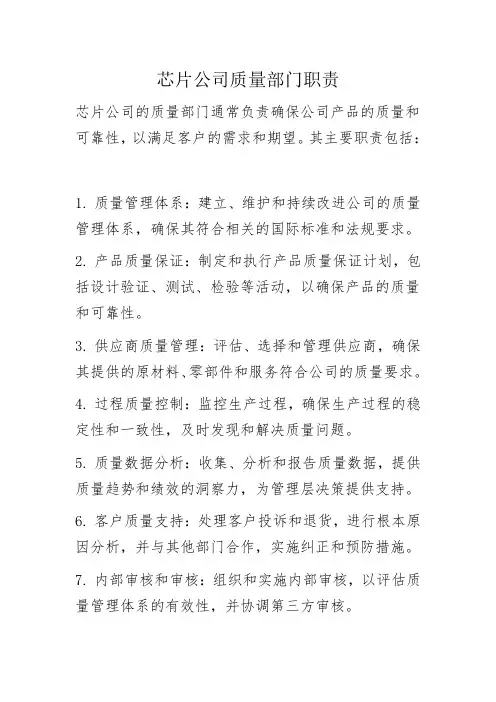 芯片公司质量部门职责

芯片公司的质量部门通常负责确保公司产品的质量和可靠性，以满足客户的需求和期望。其主要职责包括：

1. 质量管理体系：建立、维护和持续改进公司的质量管理体系，确保其符合相关的国际标准和法规要求。

2. 产品质量保证：制定和执行产品质量保证计划，包括设计验证、测试、检验等活动，以确保产品的质量和可靠性。

3. 供应商质量管理：评估、选择和管理供应商，确保其提供的原材料、零部件和服务符合公司的质量要求。

4. 过程质量控制：监控生产过程，确保生产过程的稳定性和一致性，及时发现和解决质量问题。

5. 质量数据分析：收集、分析和报告质量数据，提供质量趋势和绩效的洞察力，为管理层决策提供支持。

6. 客户质量支持：处理客户投诉和退货，进行根本原因分析，并与其他部门合作，实施纠正和预防措施。

7. 内部审核和审核：组织和实施内部审核，以评估质量管理体系的有效性，并协调第三方审核。